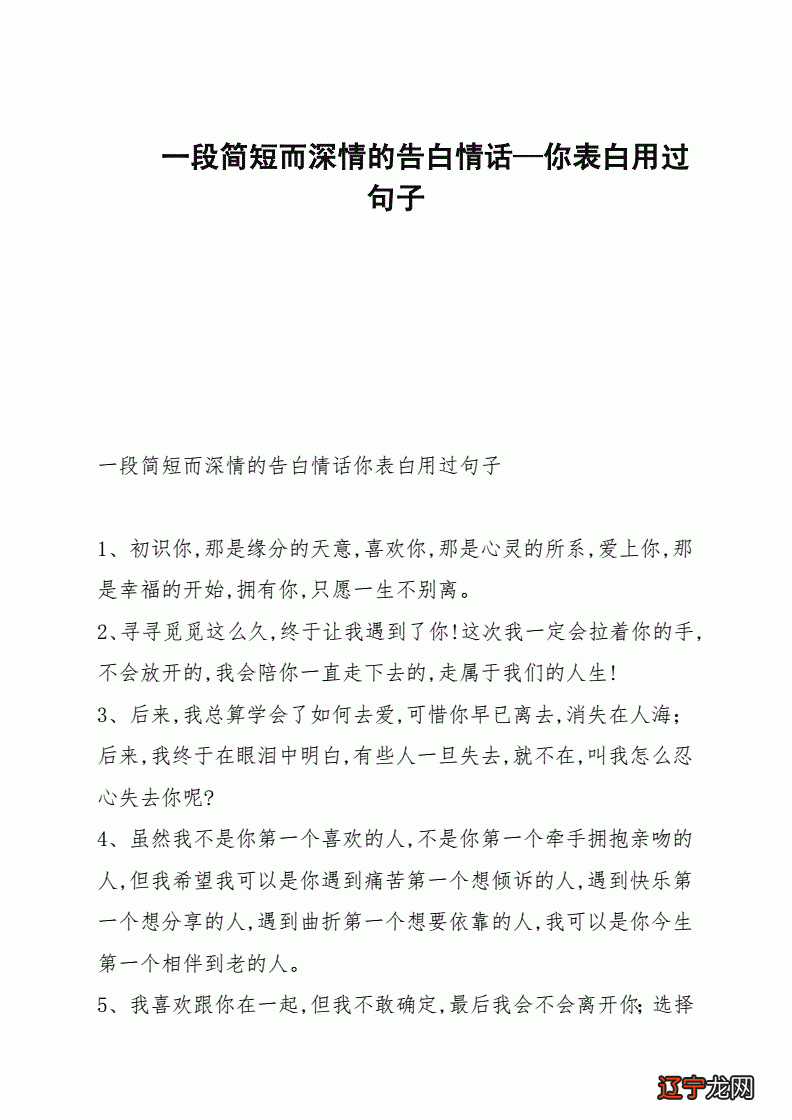 一段简短而深情的告白情话—你表白用过句子

一段简短而深情的告白情话你表白用过句子

1、初识你,那是缘分的天意,喜欢你,那是心灵的所系,爱上你,那是幸福的开始,拥有你,只愿一生不别离。

2、寻寻觅觅这么久,终于让我遇到了你!这次我一定会拉着你的手,不会放开的,我会陪你一直走下去的,走属于我们的人生!

3、后来,我总算学会了如何去爱,可惜你早已离去,消失在人海;后来,我终于在眼泪中明白,有些人一旦失去,就不在,叫我怎么忍心失去你呢?

4、虽然我不是你第一个喜欢的人,不是你第一个牵手拥抱亲吻的人,但我希望我可以是你遇到痛苦第一个想倾诉的人,遇到快乐第一个想分享的人,遇到曲折第一个想要依靠的人,我可以是你今生第一个相伴到老的人。

5、我喜欢跟你在一起,但我不敢确定,最后我会不会离开你;选择

辽宁龙网